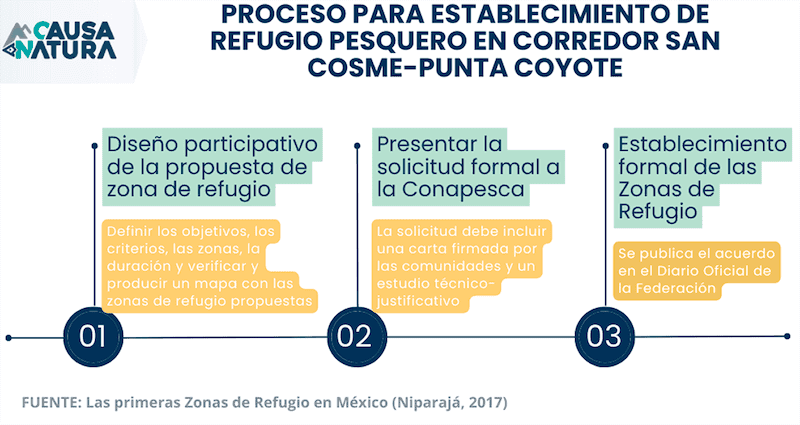 CAUSA NATURA

PROCESO PARA ESTABLECIMIENTO DE REFUGIO PESQUERO EN CORREDOR SAN COSME-PUNTA COYOTE

Diseño participativo de la propuesta de zona de refugio

Definir los objetivos, los criterios, las zonas, la duración y verificar y producir un mapa con las zonas de refugio propuestas

01

Presentar la solicitud formal a la Conapesca

La solicitud debe incluir una carta firmada por las comunidades y un estudio técnico-justificativo

02

Establecimiento formal de las Zonas de Refugio

Se publica el acuerdo en el Diario Oficial de la Federación

03

FUENTE: Las primeras Zonas de Refugio en México (Niparajá, 2017)